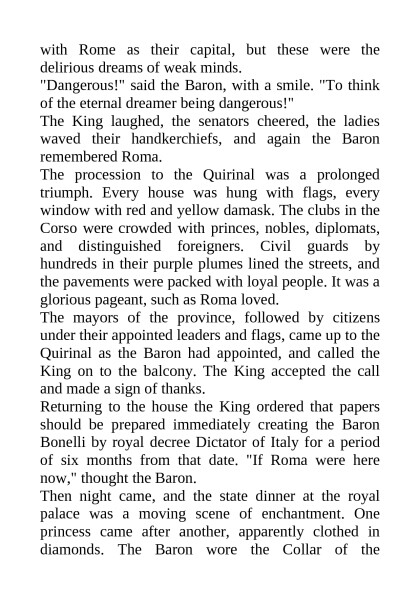 with Rome as their capital, but these were the delirious dreams of weak minds.
"Dangerous!" said the Baron, with a smile. "To think of the eternal dreamer being dangerous!"
The King laughed, the senators cheered, the ladies waved their handkerchiefs, and again the Baron remembered Roma.
The procession to the Quirinal was a prolonged triumph. Every house was hung with flags, every window with red and yellow damask. The clubs in the Corso were crowded with princes, nobles, diplomats, and distinguished foreigners. Civil guards by hundreds in their purple plumes lined the streets, and the pavements were packed with loyal people. It was a glorious pageant, such as Roma loved.
The mayors of the province, followed by citizens under their appointed leaders and flags, came up to the Quirinal as the Baron had appointed, and called the King on to the balcony. The King accepted the call and made a sign of thanks.
Returning to the house the King ordered that papers should be prepared immediately creating the Baron Bonelli by royal decree Dictator of Italy for a period of six months from that date. "If Roma were here now," thought the Baron.
Then night came, and the state dinner at the royal palace was a moving scene of enchantment. One princess came after another, apparently clothed in diamonds. The Baron wore the Collar of the